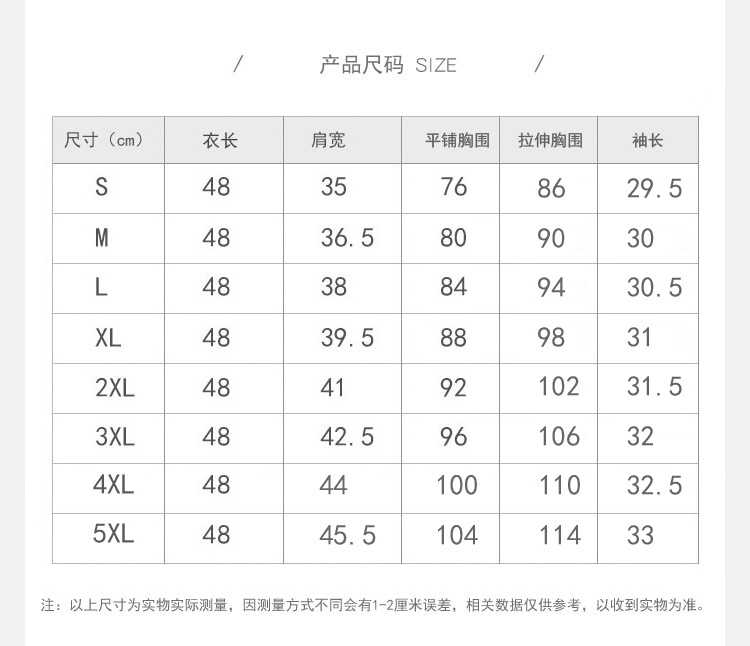 / 产品尺码 SIZE /

| 尺寸（cm） | 衣长 | 肩宽 | 平铺胸围 | 拉伸胸围 | 袖长 |
|---|---|---|---|---|---|
| S | 48 | 35 | 76 | 86 | 29.5 |
| M | 48 | 36.5 | 80 | 90 | 30 |
| L | 48 | 38 | 84 | 94 | 30.5 |
| XL | 48 | 39.5 | 88 | 98 | 31 |
| 2XL | 48 | 41 | 92 | 102 | 31.5 |
| 3XL | 48 | 42.5 | 96 | 106 | 32 |
| 4XL | 48 | 44 | 100 | 110 | 32.5 |
| 5XL | 48 | 45.5 | 104 | 114 | 33 |

注：以上尺寸为实物实际测量，因测量方式不同会有1-2厘米误差，相关数据仅供参考，以收到实物为准。